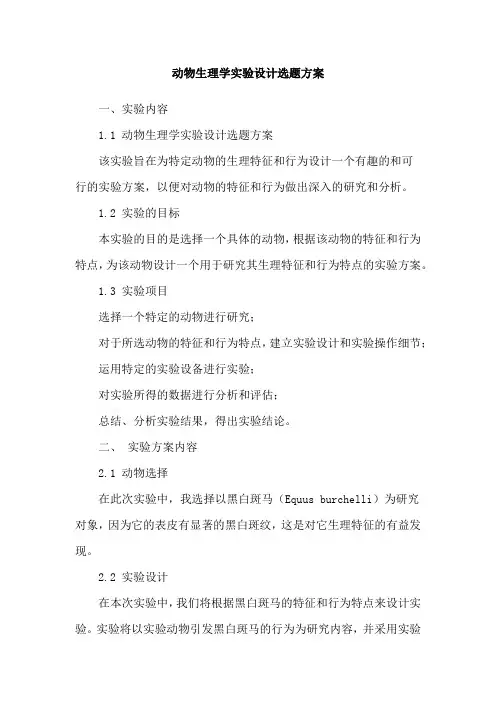 动物生理学实验设计选题方案

一、实验内容

1.1 动物生理学实验设计选题方案

该实验旨在为特定动物的生理特征和行为设计一个有趣的和可行的实验方案，以便对动物的特征和行为做出深入的研究和分析。

1.2 实验的目标

本实验的目的是选择一个具体的动物，根据该动物的特征和行为特点，为该动物设计一个用于研究其生理特征和行为特点的实验方案。

1.3 实验项目

选择一个特定的动物进行研究；

对于所选动物的特征和行为特点，建立实验设计和实验操作细节；

运用特定的实验设备进行实验；

对实验所得的数据进行分析和评估；

总结、分析实验结果，得出实验结论。

二、 实验方案内容

2.1 动物选择

在此次实验中，我选择以黑白斑马（Equus burchelli）为研究对象，因为它的表皮有显著的黑白斑纹，这是对它生理特征的有益发现。

2.2 实验设计

在本次实验中，我们将根据黑白斑马的特征和行为特点来设计实验。实验将以实验动物引发黑白斑马的行为为研究内容，并采用实验